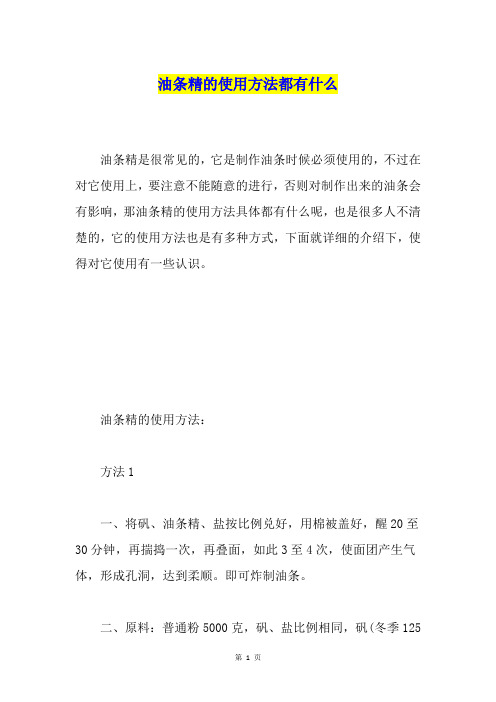 油条精的使用方法都有什么

油条精是很常见的，它是制作油条时候必须使用的，不过在对它使用上，要注意不能随意的进行，否则对制作出来的油条会有影响，那油条精的使用方法具体都有什么呢，也是很多人不清楚的，它的使用方法也是有多种方式，下面就详细的介绍下，使得对它使用有一些认识。

油条精的使用方法：

方法 1

一、将矾、油条精、盐按比例兑好，用棉被盖好，醒 20 至 30 分钟，再揣捣一次，再叠面，如此 3 至 4 次，使面团产生气体，形成孔洞，达到柔顺。即可炸制油条。

二、原料：普通粉 5000 克，矾、盐比例相同，矾(冬季 125

第 1 页